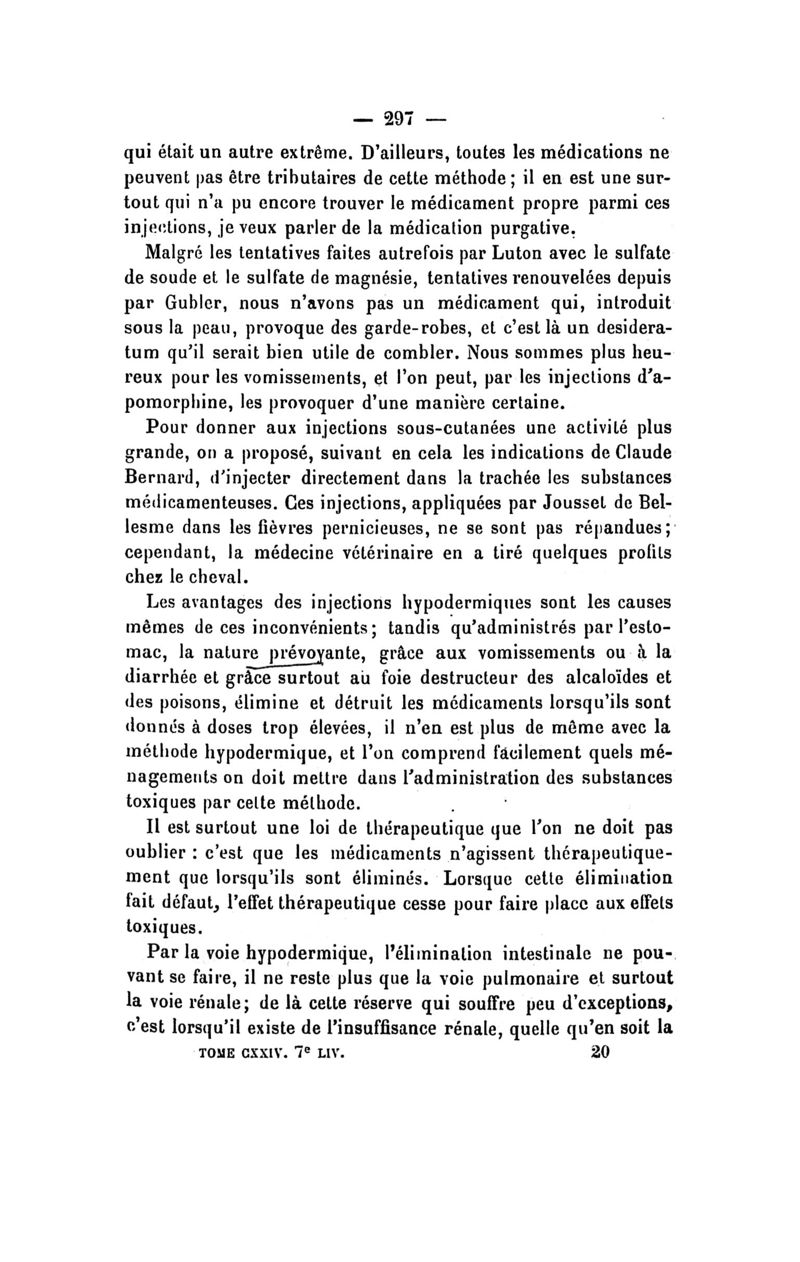 — 297 —

qui était un autre extrême. D'ailleurs, toutes les médications ne peuvent pas être tributaires de cette méthode ; il en est une surtout qui n'a pu encore trouver le médicament propre parmi ces injections, je veux parler de la médication purgative.

Malgré les tentatives faites autrefois par Luton avec le sulfate de soude et le sulfate de magnésie, tentatives renouvelées depuis par Gubler, nous n'avons pas un médicament qui, introduit sous la peau, provoque des garde-robes, et c'est là un desideratum qu'il serait bien utile de combler. Nous sommes plus heureux pour les vomissements, et l'on peut, par les injections d'apomorphine, les provoquer d'une manière certaine.

Pour donner aux injections sous-cutanées une activité plus grande, on a proposé, suivant en cela les indications de Claude Bernard, d'injecter directement dans la trachée les substances médicamenteuses. Ces injections, appliquées par Jousset de Bellesme dans les fièvres pernicieuses, ne se sont pas répandues ; cependant, la médecine vétérinaire en a tiré quelques profits chez le cheval.

Les avantages des injections hypodermiques sont les causes mêmes de ces inconvénients ; tandis qu'administrés par l'estomac, la nature prévoyante, grâce aux vomissements ou à la diarrhée et grâce surtout au foie destructeur des alcaloïdes et des poisons, élimine et détruit les médicaments lorsqu'ils sont donnés à doses trop élevées, il n'en est plus de même avec la méthode hypodermique, et l'on comprend facilement quels ménagements on doit mettre dans l'administration des substances toxiques par cette méthode.

Il est surtout une loi de thérapeutique que l'on ne doit pas oublier : c'est que les médicaments n'agissent thérapeutiquement que lorsqu'ils sont éliminés. Lorsque cette élimination fait défaut, l'effet thérapeutique cesse pour faire place aux effets toxiques.

Par la voie hypodermique, l'élimination intestinale ne pouvant se faire, il ne reste plus que la voie pulmonaire et surtout la voie rénale ; de là cette réserve qui souffre peu d'exceptions, c'est lorsqu'il existe de l'insuffisance rénale, quelle qu'en soit la

TOME CXXIV. 7e LIV. 20